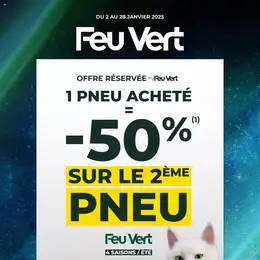 DU 2 AU 28 JANVIER 2025

Feu Vert

OFFRE RÉSERVÉE Feu Vert

1 PNEU ACHETÉ
=
-50%$^{(1)}$
SUR LE 2ÈME
PNEU

Feu Vert
4 SAISONS / ÉTÉ